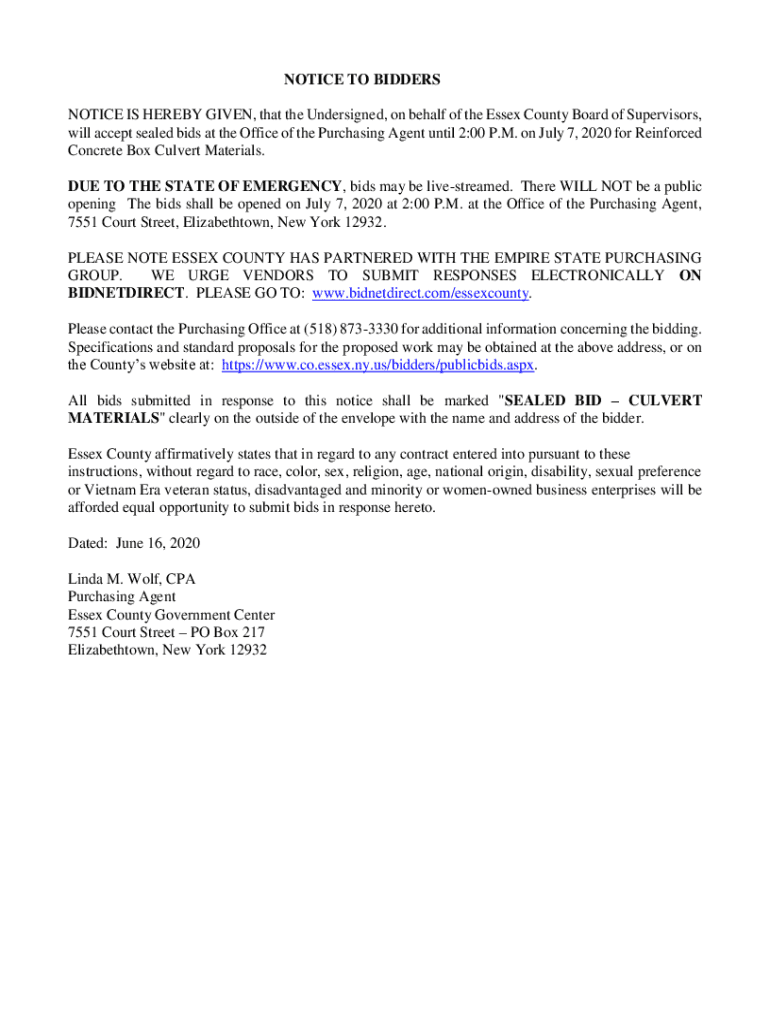 NOTICE TO BIDDERS

NOTICE IS HEREBY GIVEN, that the Undersigned, on behalf of the Essex County Board of Supervisors, will accept sealed bids at the Office of the Purchasing Agent until 2:00 P.M. on July 7, 2020 for Reinforced Concrete Box Culvert Materials.

DUE TO THE STATE OF EMERGENCY, bids may be live-streamed. There WILL NOT be a public opening The bids shall be opened on July 7, 2020 at 2:00 P.M. at the Office of the Purchasing Agent, 7551 Court Street, Elizabethtown, New York 12932.

PLEASE NOTE ESSEX COUNTY HAS PARTNERED WITH THE EMPIRE STATE PURCHASING GROUP. WE URGE VENDORS TO SUBMIT RESPONSES ELECTRONICALLY ON BIDNETDIRECT. PLEASE GO TO: www.bidnetdirect.com/essexcounty.

Please contact the Purchasing Office at (518) 873-3330 for additional information concerning the bidding. Specifications and standard proposals for the proposed work may be obtained at the above address, or on the County's website at: https://www.co.essex.ny.us/bidders/publicbids.aspx.

All bids submitted in response to this notice shall be marked "SEALED BID – CULVERT MATERIALS" clearly on the outside of the envelope with the name and address of the bidder.

Essex County affirmatively states that in regard to any contract entered into pursuant to these instructions, without regard to race, color, sex, religion, age, national origin, disability, sexual preference or Vietnam Era veteran status, disadvantaged and minority or women-owned business enterprises will be afforded equal opportunity to submit bids in response hereto.

Dated: June 16, 2020

Linda M. Wolf, CPA
Purchasing Agent
Essex County Government Center
7551 Court Street – PO Box 217
Elizabethtown, New York 12932